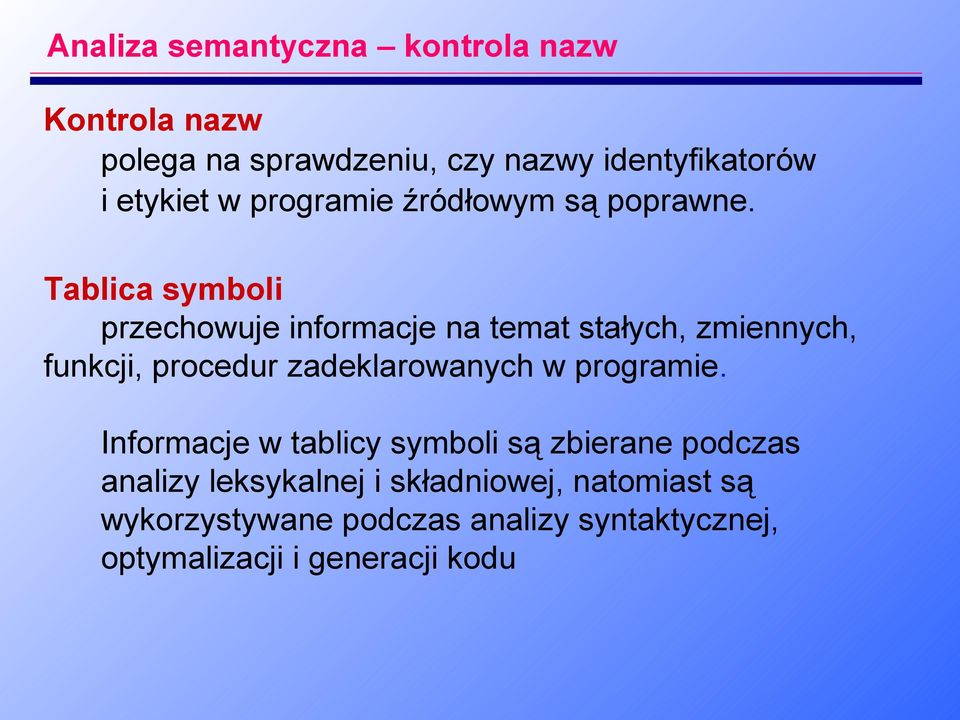 Analiza semantyczna – kontrola nazw

Kontrola nazw

polega na sprawdzeniu, czy nazwy identyfikatorów i etykiet w programie źródłowym są poprawne.

Tablica symboli

przechowuje informacje na temat stałych, zmiennych, funkcji, procedur zadeklarowanych w programie.

Informacje w tablicy symboli są zbierane podczas analizy leksykalnej i składniowej, natomiast są wykorzystywane podczas analizy syntaktycznej, optymalizacji i generacji kodu